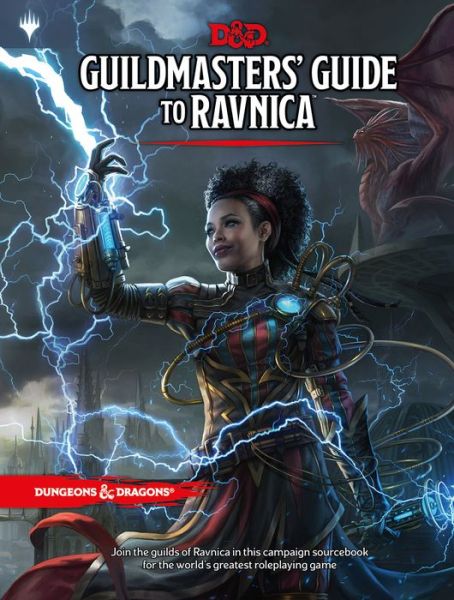 D&D

GUILDMASTERS' GUIDE TO RAVNICA™

DUNGEONS & DRAGONS®

Join the guilds of Ravnica in this campaign sourcebook for the world's greatest roleplaying game